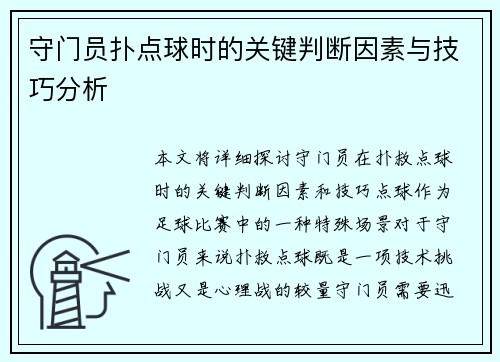 守门员扑点球时的关键判断因素与技巧分析

本文将详细探讨守门员在扑救点球时的关键判断因素和技巧点球作为足球比赛中的一种特殊场景对于守门员来说扑救点球既是一项技术挑战又是心理战的较量守门员需要迅